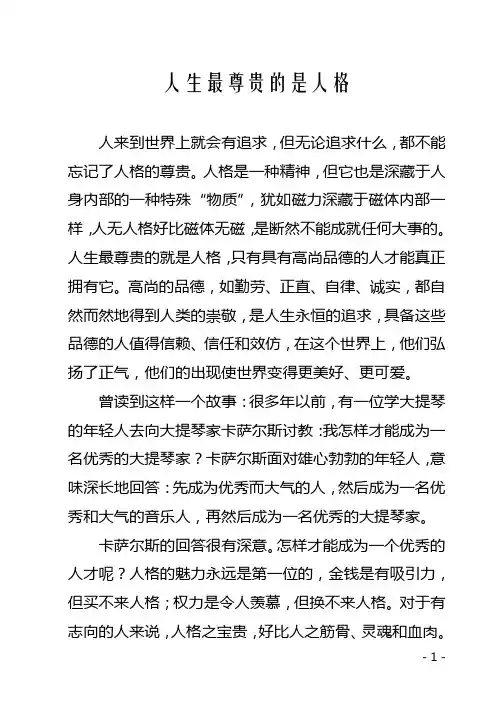 人生最尊贵的是人格

人来到世界上就会有追求，但无论追求什么，都不能忘记了人格的尊贵。人格是一种精神，但它也是深藏于人身内部的一种特殊“物质”，犹如磁力深藏于磁体内部一样，人无人格好比磁体无磁，是断然不能成就任何大事的。人生最尊贵的就是人格，只有具有高尚品德的人才能真正拥有它。高尚的品德，如勤劳、正直、自律、诚实，都自然而然地得到人类的崇敬，是人生永恒的追求，具备这些品德的人值得信赖、信任和效仿，在这个世界上，他们弘扬了正气，他们的出现使世界变得更美好、更可爱。

曾读到这样一个故事：很多年以前，有一位学大提琴的年轻人去向大提琴家卡萨尔斯讨教：我怎样才能成为一名优秀的大提琴家？卡萨尔斯面对雄心勃勃的年轻人，意味深长地回答：先成为优秀而大气的人，然后成为一名优秀和大气的音乐人，再然后成为一名优秀的大提琴家。

卡萨尔斯的回答很有深意。怎样才能成为一个优秀的人才呢？人格的魅力永远是第一位的，金钱是有吸引力，但买不来人格；权力是令人羡慕，但换不来人格。对于有志向的人来说，人格之宝贵，好比人之筋骨、灵魂和血肉。

- 1 -